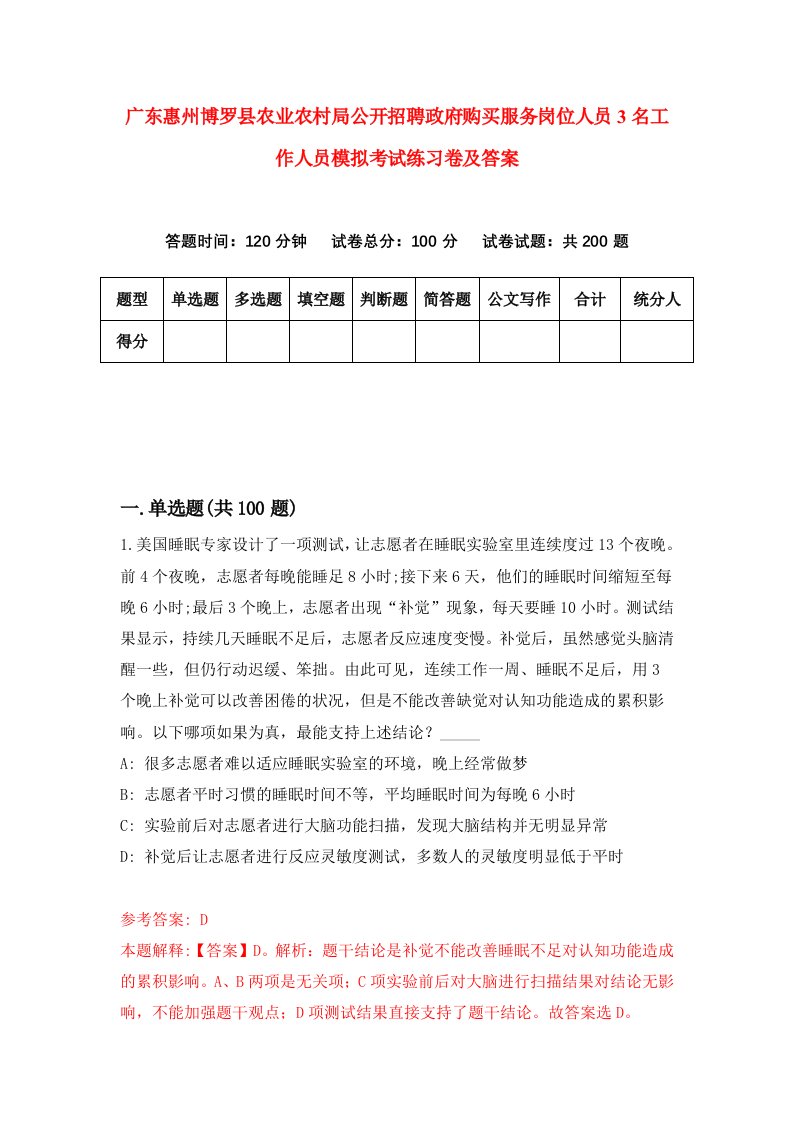 广东惠州博罗县农业农村局公开招聘政府购买服务岗位人员3名工作人员模拟考试练习卷及答案

答题时间：120分钟　　试卷总分：100分　　试卷试题：共200题

| 题型 | 单选题 | 多选题 | 填空题 | 判断题 | 简答题 | 公文写作 | 合计 | 统分人 |
|---|---|---|---|---|---|---|---|---|
| 得分 | | | | | | | | |

一.单选题(共100题)

1.美国睡眠专家设计了一项测试，让志愿者在睡眠实验室里连续度过13个夜晚。前4个夜晚，志愿者每晚能睡足8小时;接下来6天，他们的睡眠时间缩短至每晚6小时;最后3个晚上，志愿者出现“补觉”现象，每天要睡10小时。测试结果显示，持续几天睡眠不足后，志愿者反应速度变慢。补觉后，虽然感觉头脑清醒一些，但仍行动迟缓、笨拙。由此可见，连续工作一周、睡眠不足后，用3个晚上补觉可以改善困倦的状况，但是不能改善缺觉对认知功能造成的累积影响。以下哪项如果为真，最能支持上述结论？_____

A: 很多志愿者难以适应睡眠实验室的环境，晚上经常做梦

B: 志愿者平时习惯的睡眠时间不等，平均睡眠时间为每晚6小时

C: 实验前后对志愿者进行大脑功能扫描，发现大脑结构并无明显异常

D: 补觉后让志愿者进行反应灵敏度测试，多数人的灵敏度明显低于平时

参考答案: D

本题解释:【答案】D。解析：题干结论是补觉不能改善睡眠不足对认知功能造成的累积影响。A、B两项是无关项;C项实验前后对大脑进行扫描结果对结论无影响，不能加强题干观点;D项测试结果直接支持了题干结论。故答案选D。